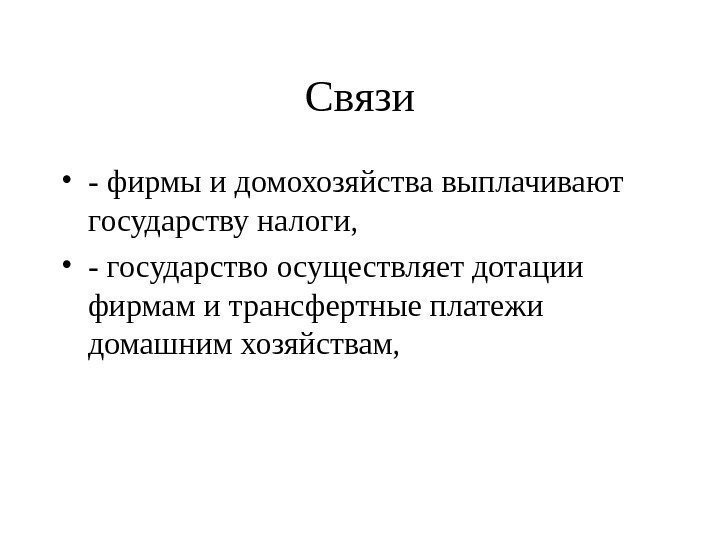 Связи

• - фирмы и домохозяйства выплачивают государству налоги,

• - государство осуществляет дотации фирмам и трансфертные платежи домашним хозяйствам,